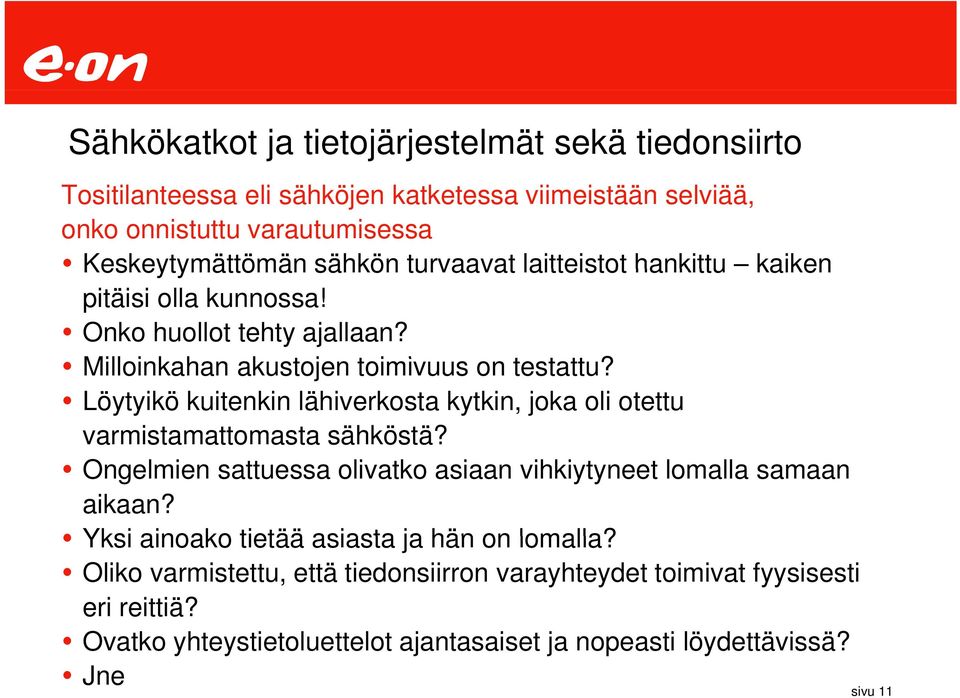 e·on

Sähkökatkot ja tietojärjestelmät sekä tiedonsiirto

Tositilanteessa eli sähköjen katketessa viimeistään selviää, onko onnistuttu varautumisessa

• Keskeytymättömän sähkön turvaavat laitteistot hankittu – kaiken pitäisi olla kunnossa!
• Onko huollot tehty ajallaan?
• Milloinkahan akustojen toimivuus on testattu?
• Löytyikö kuitenkin lähiverkosta kytkin, joka oli otettu varmistamattomasta sähköstä?
• Ongelmien sattuessa olivatko asiaan vihkiytyneet lomalla samaan aikaan?
• Yksi ainoako tietää asiasta ja hän on lomalla?
• Oliko varmistettu, että tiedonsiirron varayhteydet toimivat fyysisesti eri reittiä?
• Ovatko yhteystietoluettelot ajantasaiset ja nopeasti löydettävissä?
• Jne

sivu 11